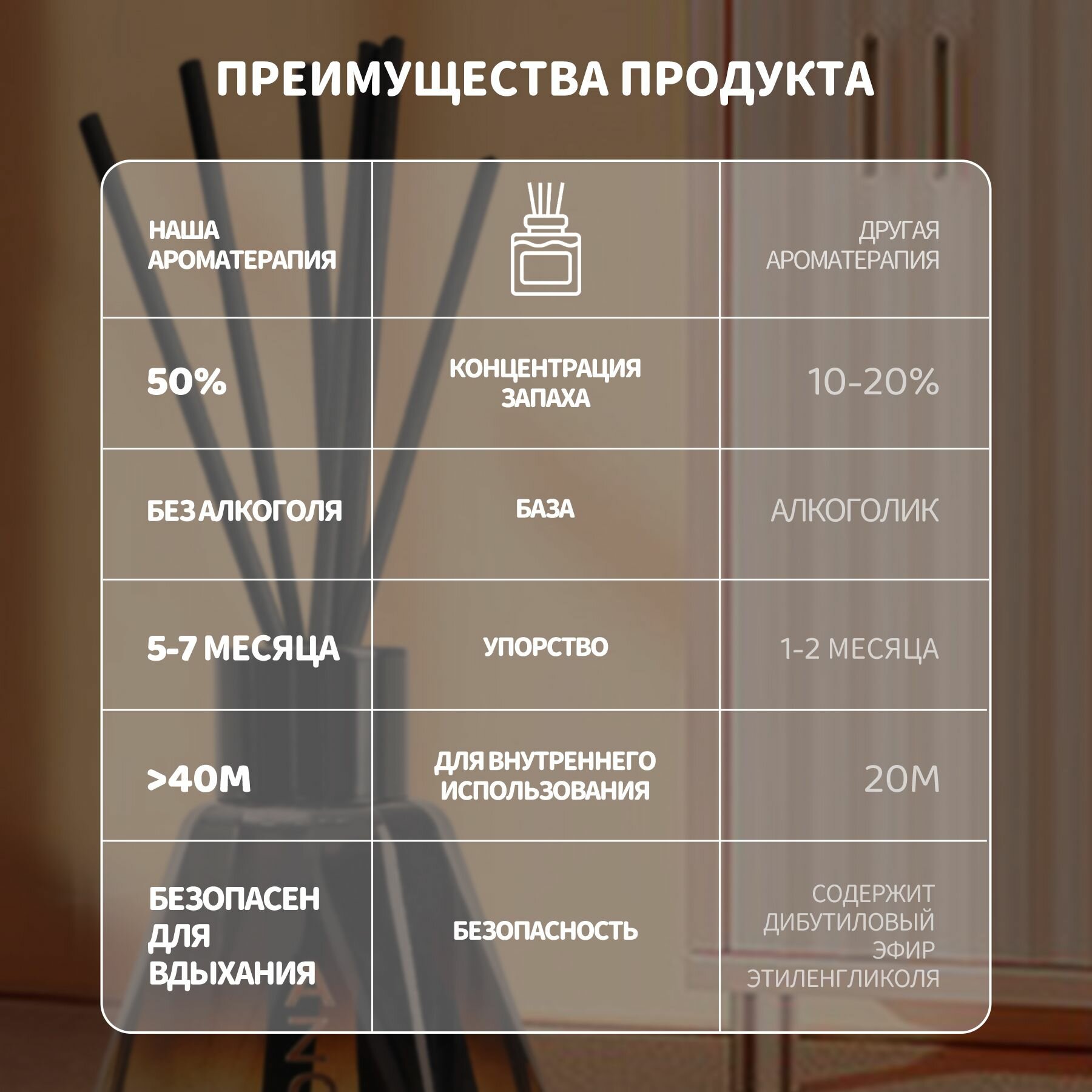 ПРЕИМУЩЕСТВА ПРОДУКТА

| НАША АРОМАТЕРАПИЯ | | ДРУГАЯ АРОМАТЕРАПИЯ |
|---|---|---|
| 50% | КОНЦЕНТРАЦИЯ ЗАПАХА | 10-20% |
| БЕЗ АЛКОГОЛЯ | БАЗА | АЛКОГОЛИК |
| 5-7 МЕСЯЦА | УПОРСТВО | 1-2 МЕСЯЦА |
| >40М | ДЛЯ ВНУТРЕННЕГО ИСПОЛЬЗОВАНИЯ | 20М |
| БЕЗОПАСЕН ДЛЯ ВДЫХАНИЯ | БЕЗОПАСНОСТЬ | СОДЕРЖИТ ДИБУТИЛОВЫЙ ЭФИР ЭТИЛЕНГЛИКОЛЯ |